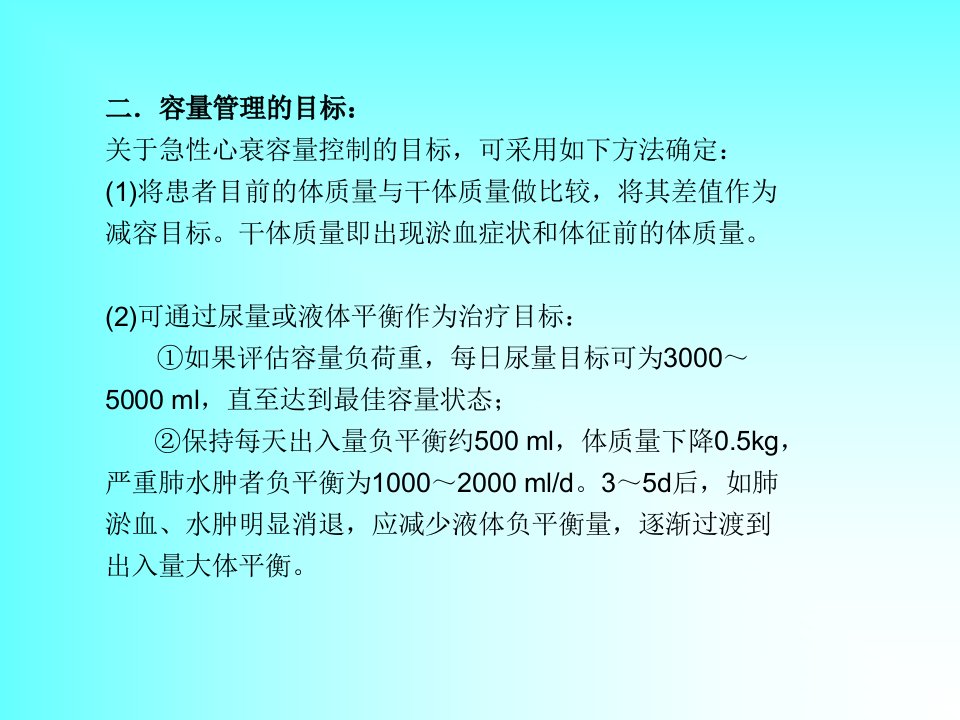 二．容量管理的目标：

关于急性心衰容量控制的目标，可采用如下方法确定：

(1)将患者目前的体质量与干体质量做比较，将其差值作为减容目标。干体质量即出现淤血症状和体征前的体质量。

(2)可通过尿量或液体平衡作为治疗目标：

①如果评估容量负荷重，每日尿量目标可为3000～5000 ml，直至达到最佳容量状态；

②保持每天出入量负平衡约500 ml，体质量下降0.5kg，严重肺水肿者负平衡为1000～2000 ml/d。3～5d后，如肺淤血、水肿明显消退，应减少液体负平衡量，逐渐过渡到出入量大体平衡。